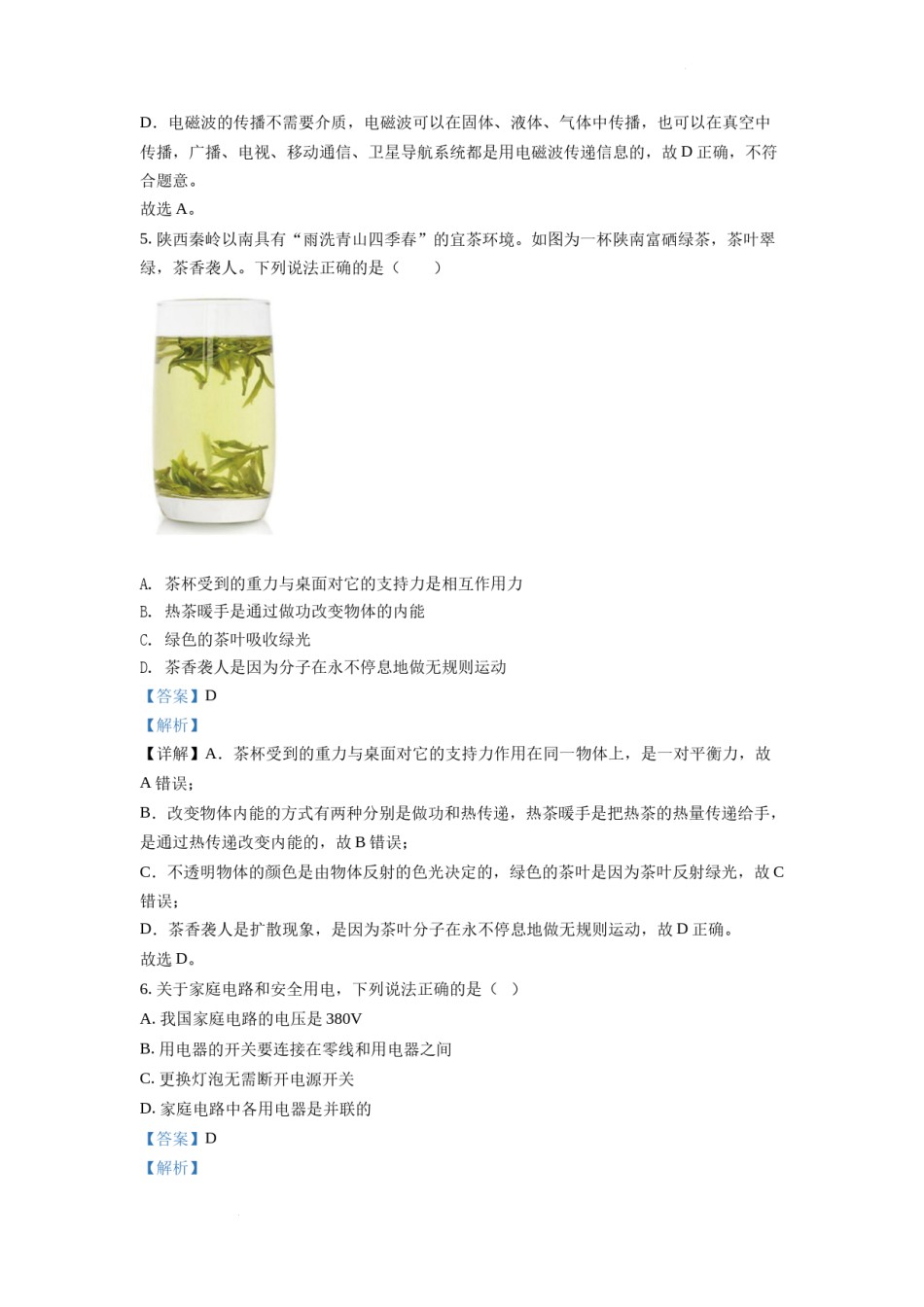 D．电磁波的传播不需要介质，电磁波可以在固体、液体、气体中传播，也可以在真空中传播，广播、电视、移动通信、卫星导航系统都是用电磁波传递信息的，故 D 正确，不符合题意。
故选 A。
5. 陕西秦岭以南具有“雨洗青山四季春”的宜茶环境。如图为一杯陕南富硒绿茶，茶叶翠绿，茶香袭人。下列说法正确的是（　　）

A. 茶杯受到的重力与桌面对它的支持力是相互作用力
B. 热茶暖手是通过做功改变物体的内能
C. 绿色的茶叶吸收绿光
D. 茶香袭人是因为分子在永不停息地做无规则运动
【答案】D
【解析】
【详解】A．茶杯受到的重力与桌面对它的支持力作用在同一物体上，是一对平衡力，故 A 错误；
B．改变物体内能的方式有两种分别是做功和热传递，热茶暖手是把热茶的热量传递给手，是通过热传递改变内能的，故 B 错误；
C．不透明物体的颜色是由物体反射的色光决定的，绿色的茶叶是因为茶叶反射绿光，故 C 错误；
D．茶香袭人是扩散现象，是因为茶叶分子在永不停息地做无规则运动，故 D 正确。
故选 D。
6. 关于家庭电路和安全用电，下列说法正确的是（　）
A. 我国家庭电路的电压是 380V
B. 用电器的开关要连接在零线和用电器之间
C. 更换灯泡无需断开电源开关
D. 家庭电路中各用电器是并联的
【答案】D
【解析】